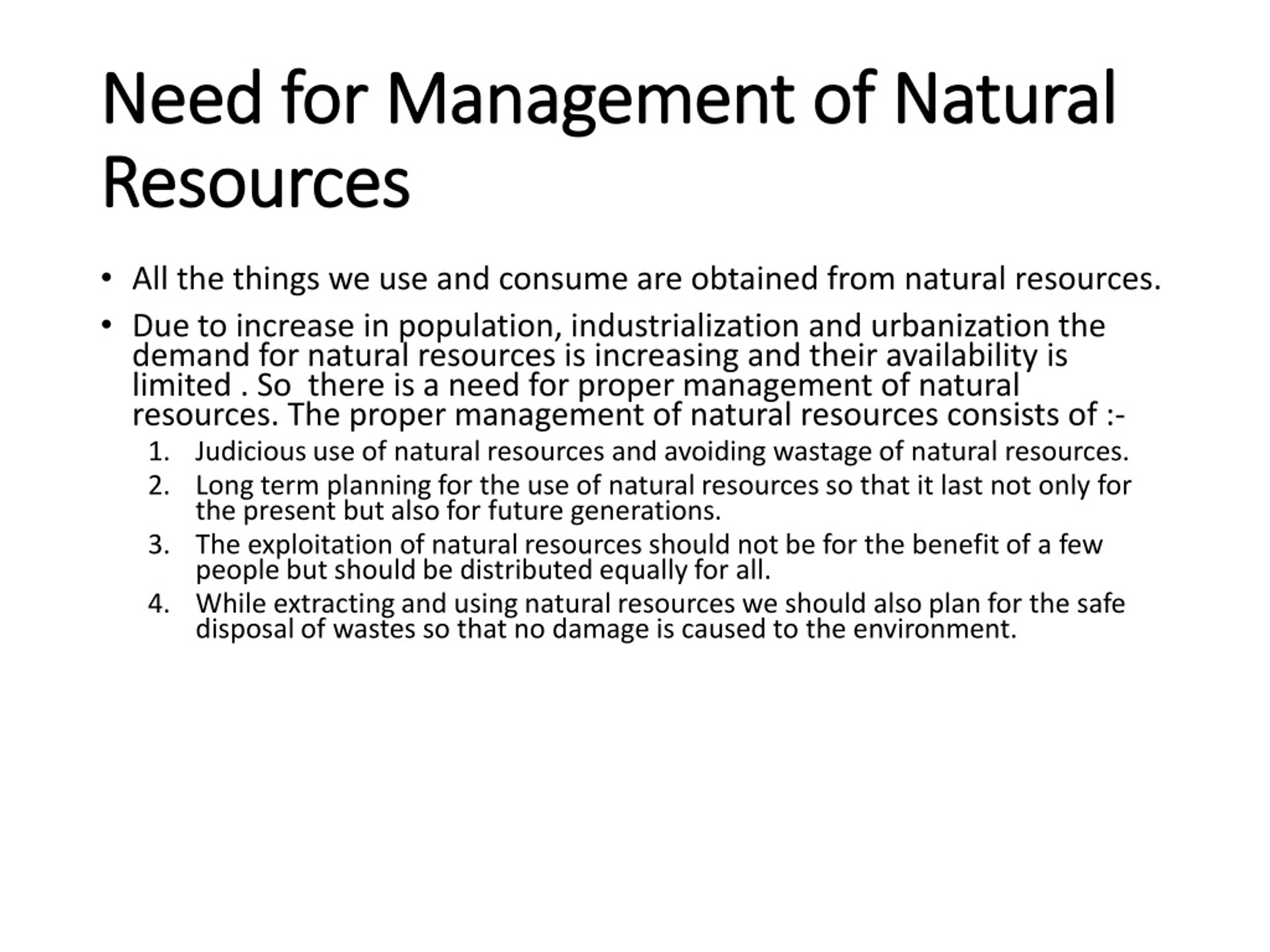 Need for Management of Natural Resources

• All the things we use and consume are obtained from natural resources.

• Due to increase in population, industrialization and urbanization the demand for natural resources is increasing and their availability is limited . So there is a need for proper management of natural resources. The proper management of natural resources consists of :-

1. Judicious use of natural resources and avoiding wastage of natural resources.
2. Long term planning for the use of natural resources so that it last not only for the present but also for future generations.
3. The exploitation of natural resources should not be for the benefit of a few people but should be distributed equally for all.
4. While extracting and using natural resources we should also plan for the safe disposal of wastes so that no damage is caused to the environment.